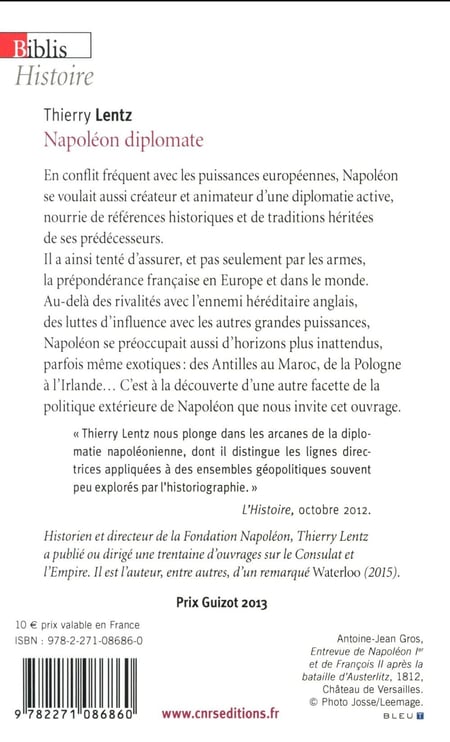 Biblis
Histoire

Thierry Lentz
Napoléon diplomate

En conflit fréquent avec les puissances européennes, Napoléon se voulait aussi créateur et animateur d'une diplomatie active, nourrie de références historiques et de traditions héritées de ses prédécesseurs.
Il a ainsi tenté d'assurer, et pas seulement par les armes, la prépondérance française en Europe et dans le monde. Au-delà des rivalités avec l'ennemi héréditaire anglais, des luttes d'influence avec les autres grandes puissances, Napoléon se préoccupait aussi d'horizons plus inattendus, parfois même exotiques : des Antilles au Maroc, de la Pologne à l'Irlande… C'est à la découverte d'une autre facette de la politique extérieure de Napoléon que nous invite cet ouvrage.

« Thierry Lentz nous plonge dans les arcanes de la diplomatie napoléonienne, dont il distingue les lignes directrices appliquées à des ensembles géopolitiques souvent peu explorés par l'historiographie. »

L'Histoire, octobre 2012.

Historien et directeur de la Fondation Napoléon, Thierry Lentz a publié ou dirigé une trentaine d'ouvrages sur le Consulat et l'Empire. Il est l'auteur, entre autres, d'un remarqué Waterloo (2015).

Prix Guizot 2013

10 € prix valable en France
ISBN : 978-2-271-08686-0

9 782271 086860

www.cnrseditions.fr

Antoine-Jean Gros, Entrevue de Napoléon Ier et de François II après la bataille d'Austerlitz, 1812, Château de Versailles. © Photo Josse/Leemage.

BLEU T